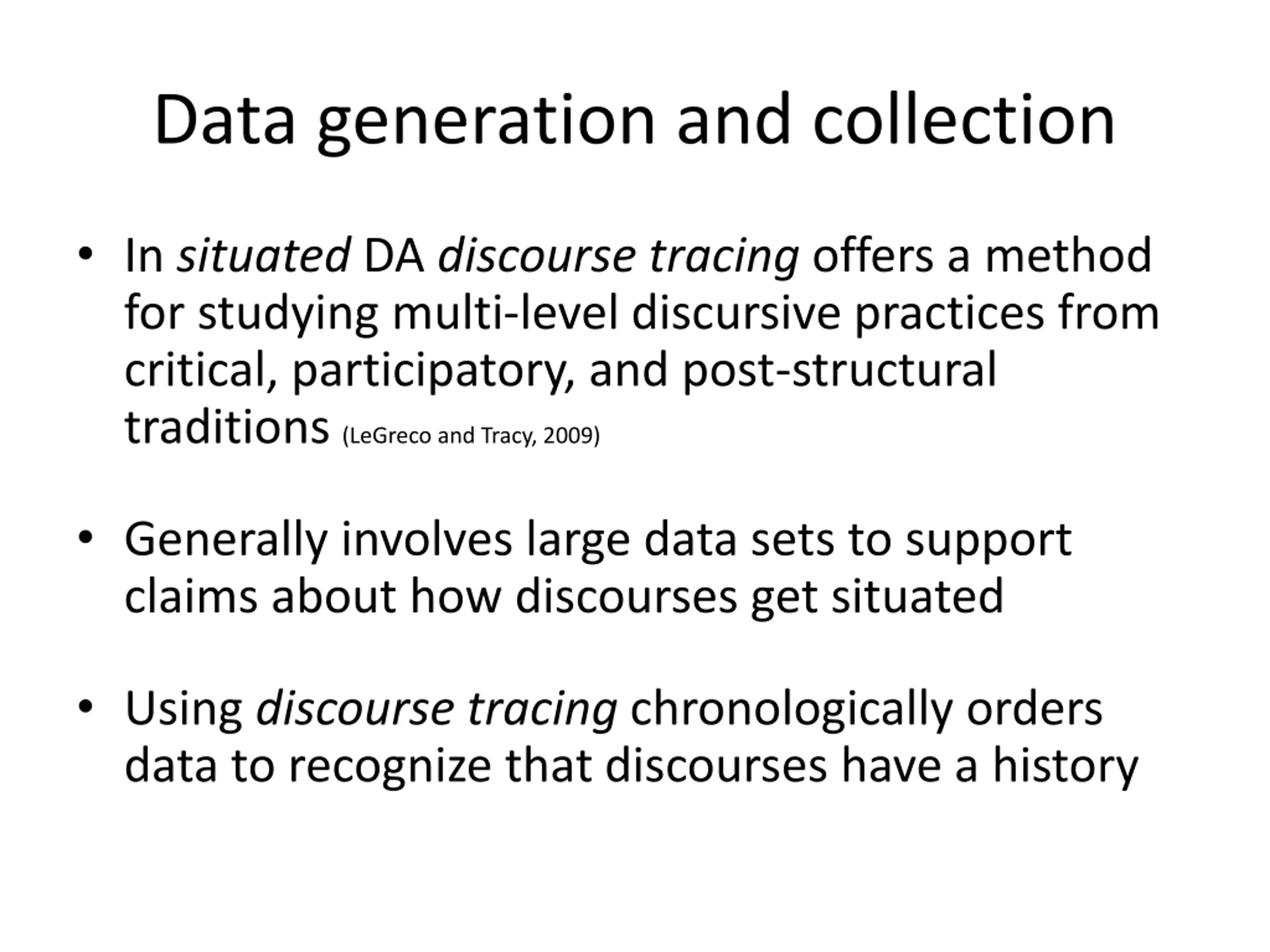 Data generation and collection

• In situated DA discourse tracing offers a method for studying multi-level discursive practices from critical, participatory, and post-structural traditions (LeGreco and Tracy, 2009)

• Generally involves large data sets to support claims about how discourses get situated

• Using discourse tracing chronologically orders data to recognize that discourses have a history